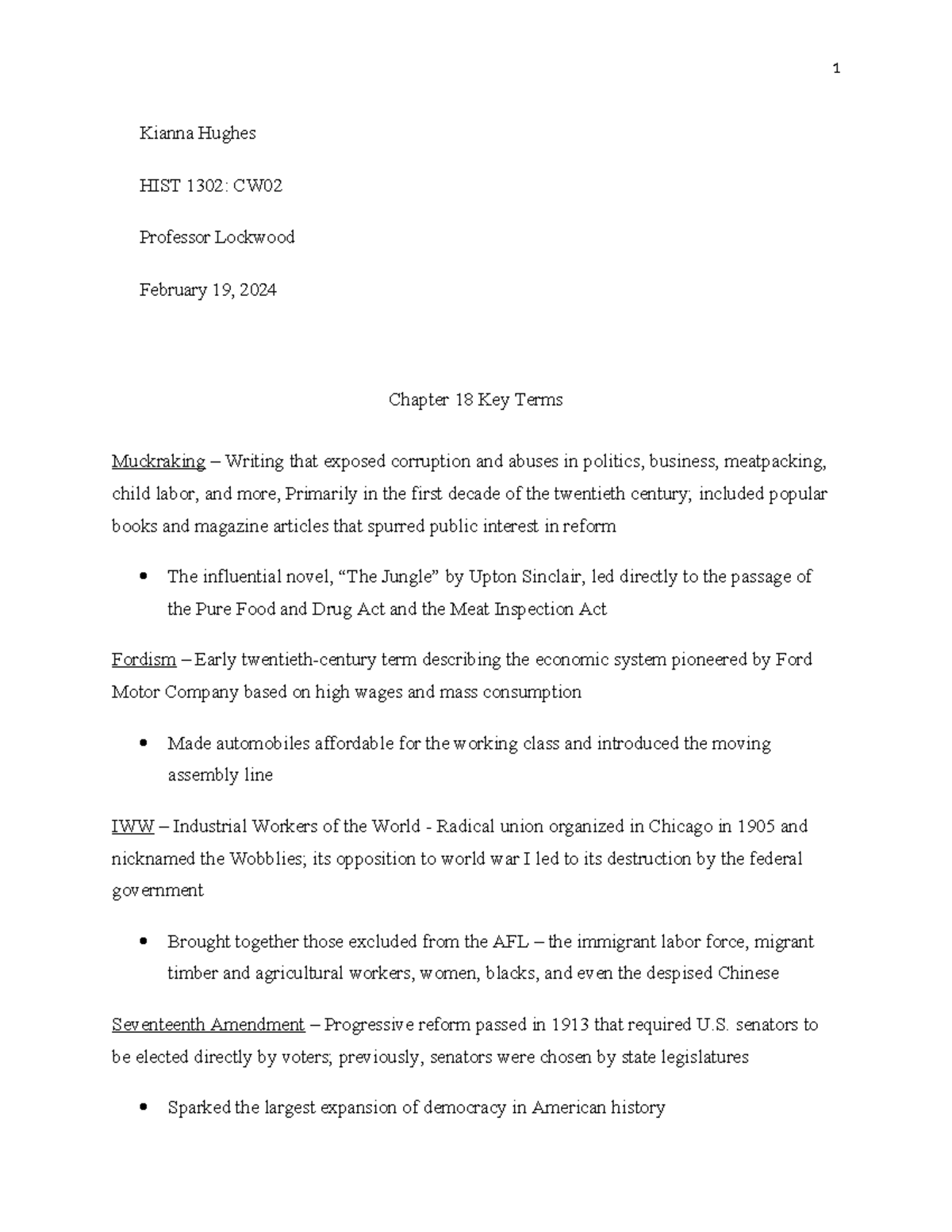 1

Kianna Hughes

HIST 1302: CW02

Professor Lockwood

February 19, 2024

Chapter 18 Key Terms

Muckraking – Writing that exposed corruption and abuses in politics, business, meatpacking, child labor, and more, Primarily in the first decade of the twentieth century; included popular books and magazine articles that spurred public interest in reform

• The influential novel, "The Jungle" by Upton Sinclair, led directly to the passage of the Pure Food and Drug Act and the Meat Inspection Act

Fordism – Early twentieth-century term describing the economic system pioneered by Ford Motor Company based on high wages and mass consumption

• Made automobiles affordable for the working class and introduced the moving assembly line

IWW – Industrial Workers of the World - Radical union organized in Chicago in 1905 and nicknamed the Wobblies; its opposition to world war I led to its destruction by the federal government

• Brought together those excluded from the AFL – the immigrant labor force, migrant timber and agricultural workers, women, blacks, and even the despised Chinese

Seventeenth Amendment – Progressive reform passed in 1913 that required U.S. senators to be elected directly by voters; previously, senators were chosen by state legislatures

• Sparked the largest expansion of democracy in American history